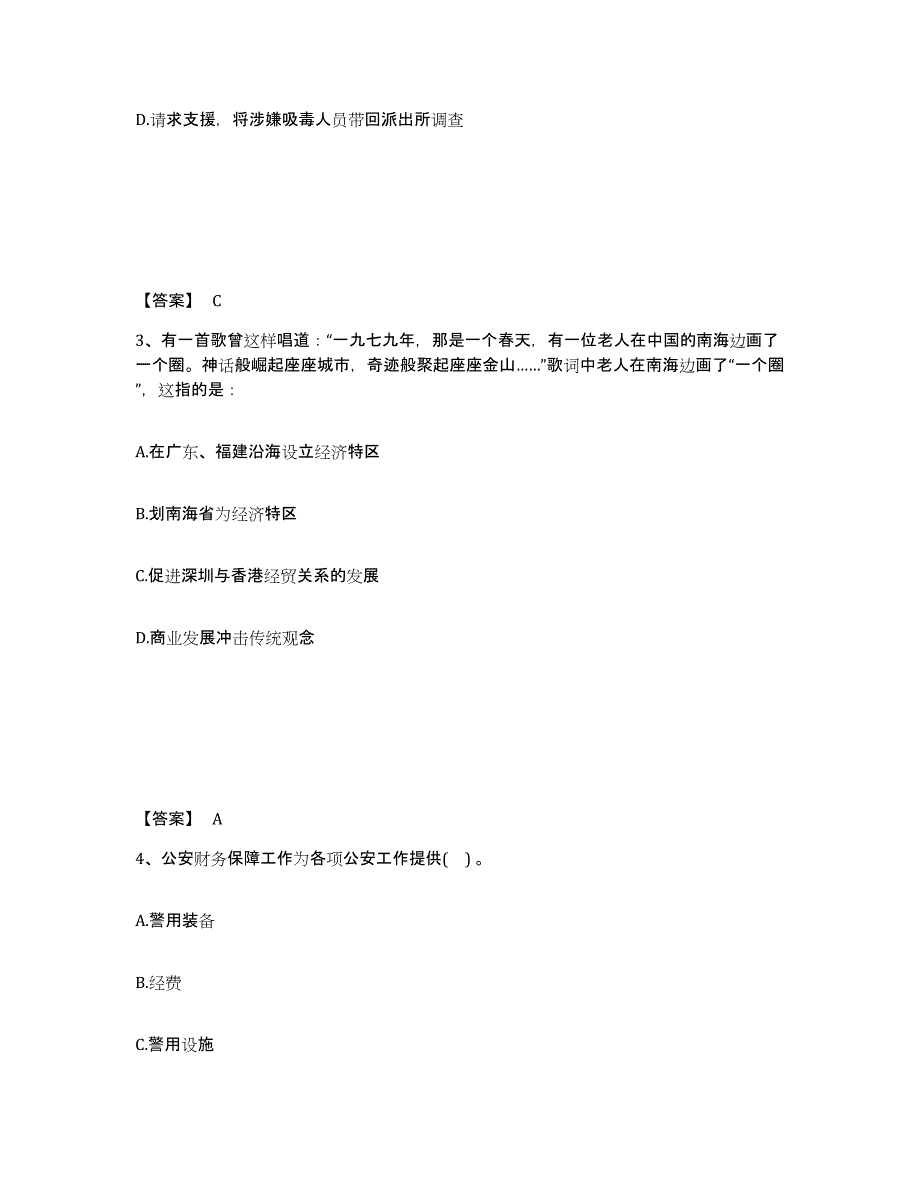 D.请求支援，将涉嫌吸毒人员带回派出所调查

【答案】 C

3、有一首歌曾这样唱道：“一九七九年，那是一个春天，有一位老人在中国的南海边画了一个圈。神话般崛起座座城市，奇迹般聚起座座金山……”歌词中老人在南海边画了“一个圈”，这指的是：

A.在广东、福建沿海设立经济特区

B.划南海省为经济特区

C.促进深圳与香港经贸关系的发展

D.商业发展冲击传统观念

【答案】 A

4、公安财务保障工作为各项公安工作提供( )。

A.警用装备

B.经费

C.警用设施